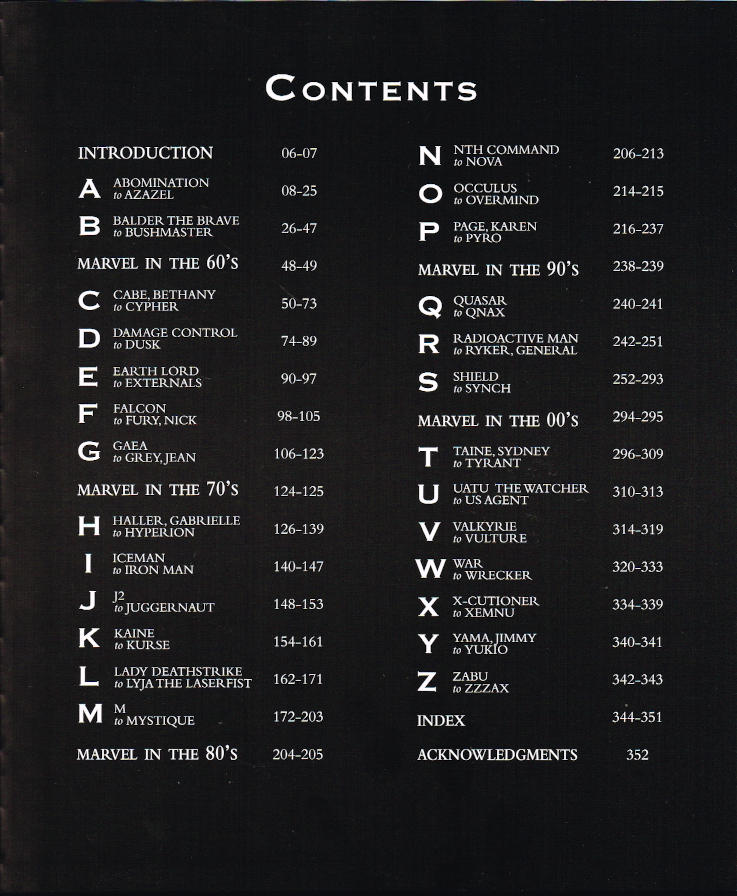 CONTENTS

INTRODUCTION 06–07

A ABOMINATION to AZAZEL 08–25

B BALDER THE BRAVE to BUSHMASTER 26–47

MARVEL IN THE 60'S 48–49

C CABE, BETHANY to CYPHER 50–73

D DAMAGE CONTROL to DUSK 74–89

E EARTH LORD to EXTERNALS 90–97

F FALCON to FURY, NICK 98–105

G GAEA to GREY, JEAN 106–123

MARVEL IN THE 70'S 124–125

H HALLER, GABRIELLE to HYPERION 126–139

I ICEMAN to IRON MAN 140–147

J J2 to JUGGERNAUT 148–153

K KAINE to KURSE 154–161

L LADY DEATHSTRIKE to LYJA THE LASERFIST 162–171

M M to MYSTIQUE 172–203

MARVEL IN THE 80'S 204–205

N NTH COMMAND to NOVA 206–213

O OCCULUS to OVERMIND 214–215

P PAGE, KAREN to PYRO 216–237

MARVEL IN THE 90'S 238–239

Q QUASAR to QNAX 240–241

R RADIOACTIVE MAN to RYKER, GENERAL 242–251

S SHIELD to SYNCH 252–293

MARVEL IN THE 00'S 294–295

T TAINE, SYDNEY to TYRANT 296–309

U UATU THE WATCHER to US AGENT 310–313

V VALKYRIE to VULTURE 314–319

W WAR to WRECKER 320–333

X X-CUTIONER to XEMNU 334–339

Y YAMA, JIMMY to YUKIO 340–341

Z ZABU to ZZZAX 342–343

INDEX 344–351

ACKNOWLEDGMENTS 352